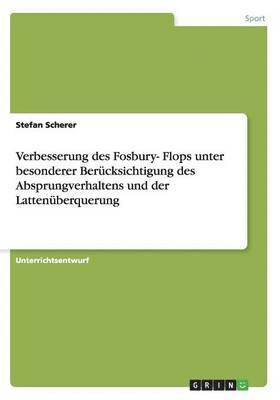 Sport

Stefan Scherer

Verbesserung des Fosbury- Flops unter besonderer Berücksichtigung des Absprungverhaltens und der Lattenüberquerung

Unterrichtsentwurf

GRIN